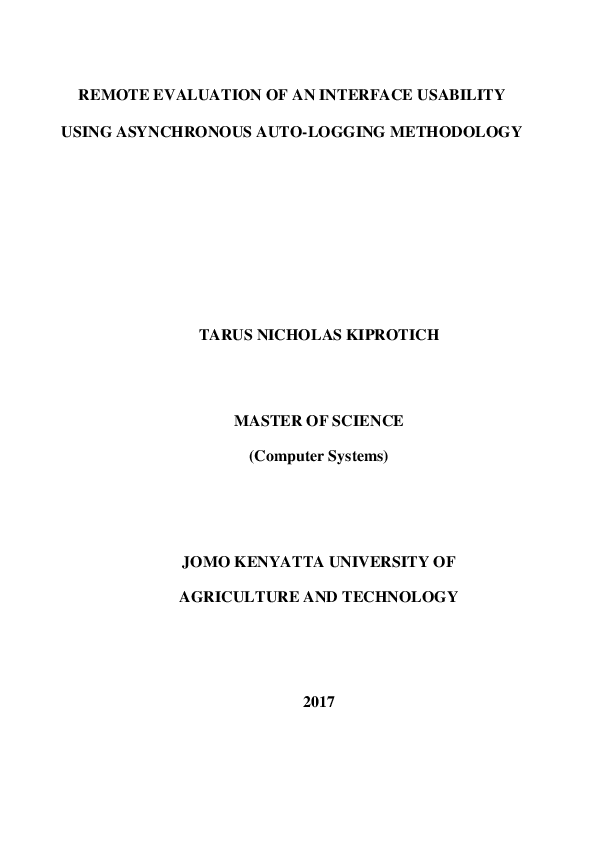 REMOTE EVALUATION OF AN INTERFACE USABILITY USING ASYNCHRONOUS AUTO-LOGGING METHODOLOGY

TARUS NICHOLAS KIPROTICH

MASTER OF SCIENCE

(Computer Systems)

JOMO KENYATTA UNIVERSITY OF AGRICULTURE AND TECHNOLOGY

2017